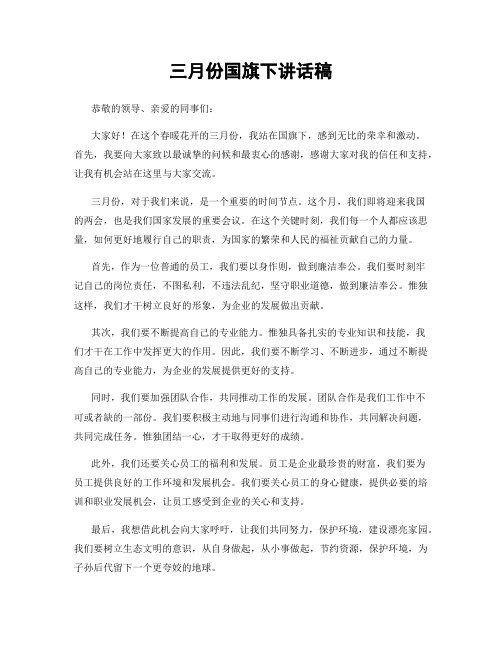 三月份国旗下讲话稿

恭敬的领导、亲爱的同事们:

大家好！在这个春暖花开的三月份，我站在国旗下，感到无比的荣幸和激动。首先，我要向大家致以最诚挚的问候和最衷心的感谢，感谢大家对我的信任和支持，让我有机会站在这里与大家交流。

三月份，对于我们来说，是一个重要的时间节点。这个月，我们即将迎来我国的两会，也是我们国家发展的重要会议。在这个关键时刻，我们每一个人都应该思量，如何更好地履行自己的职责，为国家的繁荣和人民的福祉贡献自己的力量。

首先，作为一位普通的员工，我们要以身作则，做到廉洁奉公。我们要时刻牢记自己的岗位责任，不图私利，不违法乱纪，坚守职业道德，做到廉洁奉公。惟独这样，我们才干树立良好的形象，为企业的发展做出贡献。

其次，我们要不断提高自己的专业能力。惟独具备扎实的专业知识和技能，我们才干在工作中发挥更大的作用。因此，我们要不断学习、不断进步，通过不断提高自己的专业能力，为企业的发展提供更好的支持。

同时，我们要加强团队合作，共同推动工作的发展。团队合作是我们工作中不可或者缺的一部份。我们要积极主动地与同事们进行沟通和协作，共同解决问题，共同完成任务。惟独团结一心，才干取得更好的成绩。

此外，我们还要关心员工的福利和发展。员工是企业最珍贵的财富，我们要为员工提供良好的工作环境和发展机会。我们要关心员工的身心健康，提供必要的培训和职业发展机会，让员工感受到企业的关心和支持。

最后，我想借此机会向大家呼吁，让我们共同努力，保护环境，建设漂亮家园。我们要树立生态文明的意识，从自身做起，从小事做起，节约资源，保护环境，为子孙后代留下一个更夸姣的地球。